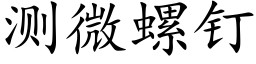 测微螺钉